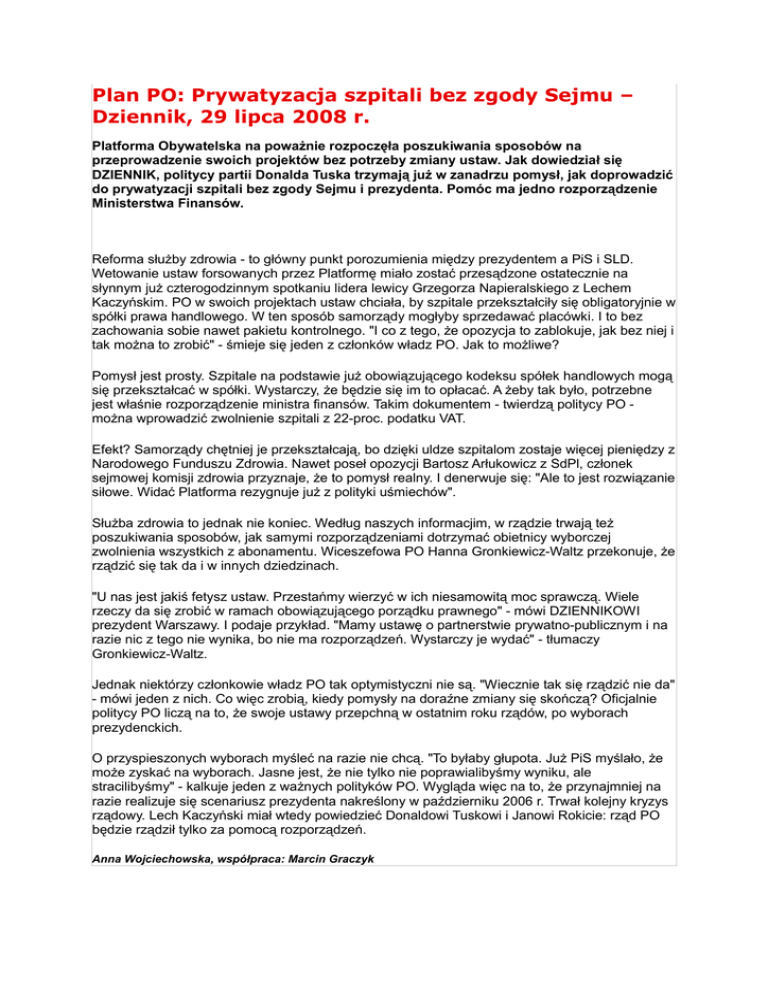 Plan PO: Prywatyzacja szpitali bez zgody Sejmu – Dziennik, 29 lipca 2008 r.

Platforma Obywatelska na poważnie rozpoczęła poszukiwania sposobów na przeprowadzenie swoich projektów bez potrzeby zmiany ustaw. Jak dowiedział się DZIENNIK, politycy partii Donalda Tuska trzymają już w zanadrzu pomysł, jak doprowadzić do prywatyzacji szpitali bez zgody Sejmu i prezydenta. Pomóc ma jedno rozporządzenie Ministerstwa Finansów.

Reforma służby zdrowia - to główny punkt porozumienia między prezydentem a PiS i SLD. Wetowanie ustaw forsowanych przez Platformę miało zostać przesądzone ostatecznie na słynnym już czterogodzinnym spotkaniu lidera lewicy Grzegorza Napieralskiego z Lechem Kaczyńskim. PO w swoich projektach ustaw chciała, by szpitale przekształciły się obligatoryjnie w spółki prawa handlowego. W ten sposób samorządy mogłyby sprzedawać placówki. I to bez zachowania sobie nawet pakietu kontrolnego. "I co z tego, że opozycja to zablokuje, jak bez niej i tak można to zrobić" - śmieje się jeden z członków władz PO. Jak to możliwe?

Pomysł jest prosty. Szpitale na podstawie już obowiązującego kodeksu spółek handlowych mogą się przekształcać w spółki. Wystarczy, że będzie się im to opłacać. A żeby tak było, potrzebne jest właśnie rozporządzenie ministra finansów. Takim dokumentem - twierdzą politycy PO - można wprowadzić zwolnienie szpitali z 22-proc. podatku VAT.

Efekt? Samorządy chętniej je przekształcają, bo dzięki uldze szpitalom zostaje więcej pieniędzy z Narodowego Funduszu Zdrowia. Nawet poseł opozycji Bartosz Arłukowicz z SdPl, członek sejmowej komisji zdrowia przyznaje, że to pomysł realny. I denerwuje się: "Ale to jest rozwiązanie siłowe. Widać Platforma rezygnuje już z polityki uśmiechów".

Służba zdrowia to jednak nie koniec. Według naszych informacjim, w rządzie trwają też poszukiwania sposobów, jak samymi rozporządzeniami dotrzymać obietnicy wyborczej zwolnienia wszystkich z abonamentu. Wiceszefowa PO Hanna Gronkiewicz-Waltz przekonuje, że rządzić się tak da i w innych dziedzinach.

"U nas jest jakiś fetysz ustaw. Przestańmy wierzyć w ich niesamowitą moc sprawczą. Wiele rzeczy da się zrobić w ramach obowiązującego porządku prawnego" - mówi DZIENNIKOWI prezydent Warszawy. I podaje przykład. "Mamy ustawę o partnerstwie prywatno-publicznym i na razie nic z tego nie wynika, bo nie ma rozporządzeń. Wystarczy je wydać" - tłumaczy Gronkiewicz-Waltz.

Jednak niektórzy członkowie władz PO tak optymistyczni nie są. "Wiecznie tak się rządzić nie da" - mówi jeden z nich. Co więc zrobią, kiedy pomysły na doraźne zmiany się skończą? Oficjalnie politycy PO liczą na to, że swoje ustawy przepchną w ostatnim roku rządów, po wyborach prezydenckich.

O przyspieszonych wyborach myśleć na razie nie chcą. "To byłaby głupota. Już PiS myślało, że może zyskać na wyborach. Jasne jest, że nie tylko nie poprawialibyśmy wyniku, ale stracilibyśmy" - kalkuje jeden z ważnych polityków PO. Wygląda więc na to, że przynajmniej na razie realizuje się scenariusz prezydenta nakreślony w październiku 2006 r. Trwał kolejny kryzys rządowy. Lech Kaczyński miał wtedy powiedzieć Donaldowi Tuskowi i Janowi Rokicie: rząd PO będzie rządził tylko za pomocą rozporządzeń.

Anna Wojciechowska, współpraca: Marcin Graczyk